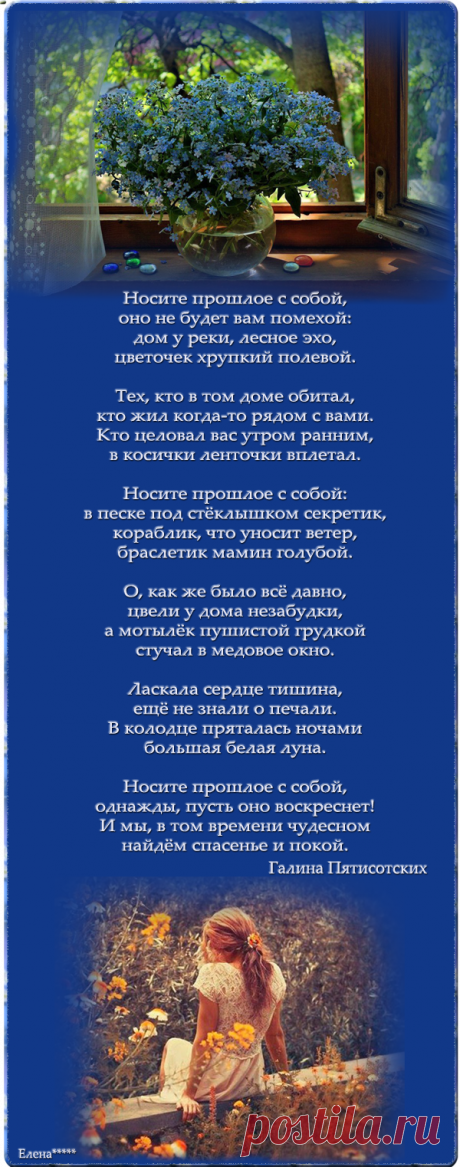 Носите прошлое с собой,
оно не будет вам помехой:
дом у реки, лесное эхо,
цветочек хрупкий полевой.

Тех, кто в том доме обитал,
кто жил когда-то рядом с вами.
Кто целовал вас утром ранним,
в косички ленточки вплетал.

Носите прошлое с собой:
в песке под стёклышком секретик,
кораблик, что уносит ветер,
браслетик мамин голубой.

О, как же было всё давно,
цвели у дома незабудки,
а мотылёк пушистой грудкой
стучал в медовое окно.

Ласкала сердце тишина,
ещё не знали о печали.
В колодце пряталась ночами
большая белая луна.

Носите прошлое с собой,
однажды, пусть оно воскреснет!
И мы, в том времени чудесном
найдём спасенье и покой.
Галина Пятисотских

Елена*****

postila.ru